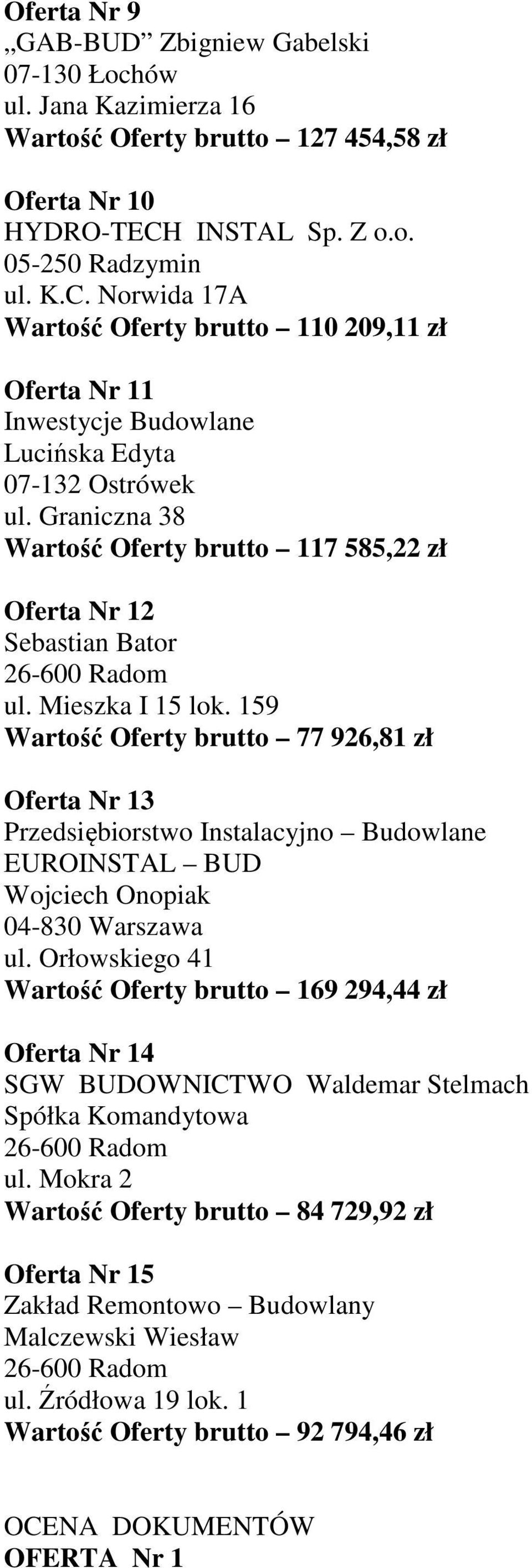 Oferta Nr 9
„GAB-BUD” Zbigniew Gabelski
07-130 Łochów
ul. Jana Kazimierza 16
Wartość Oferty brutto – 127 454,58 zł

Oferta Nr 10
HYDRO-TECH INSTAL Sp. Z o.o.
05-250 Radzymin
ul. K.C. Norwida 17A
Wartość Oferty brutto – 110 209,11 zł

Oferta Nr 11
Inwestycje Budowlane
Lucińska Edyta
07-132 Ostrówek
ul. Graniczna 38
Wartość Oferty brutto – 117 585,22 zł

Oferta Nr 12
Sebastian Bator
26-600 Radom
ul. Mieszka I 15 lok. 159
Wartość Oferty brutto – 77 926,81 zł

Oferta Nr 13
Przedsiębiorstwo Instalacyjno – Budowlane
EUROINSTAL – BUD
Wojciech Onopiak
04-830 Warszawa
ul. Orłowskiego 41
Wartość Oferty brutto – 169 294,44 zł

Oferta Nr 14
SGW BUDOWNICTWO Waldemar Stelmach
Spółka Komandytowa
26-600 Radom
ul. Mokra 2
Wartość Oferty brutto – 84 729,92 zł

Oferta Nr 15
Zakład Remontowo – Budowlany
Malczewski Wiesław
26-600 Radom
ul. Źródłowa 19 lok. 1
Wartość Oferty brutto – 92 794,46 zł

OCENA DOKUMENTÓW
OFERTA Nr 1